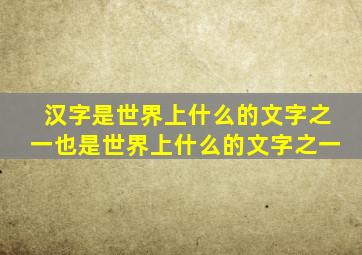 汉字是世界上什么的文字之一也是世界上什么的文字之一